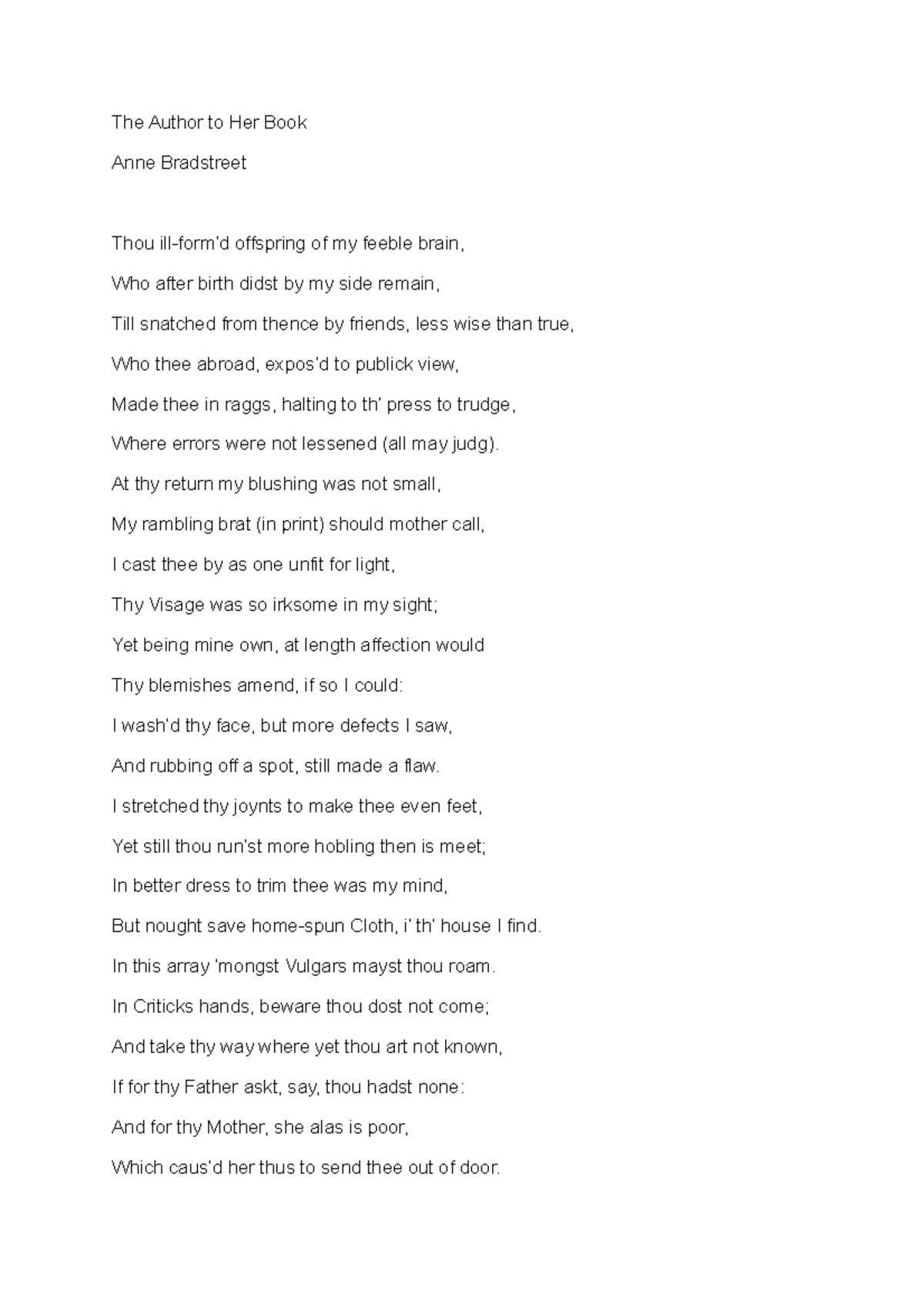 The Author to Her Book

Anne Bradstreet

Thou ill-form'd offspring of my feeble brain,

Who after birth didst by my side remain,

Till snatched from thence by friends, less wise than true,

Who thee abroad, expos'd to publick view,

Made thee in raggs, halting to th' press to trudge,

Where errors were not lessened (all may judg).

At thy return my blushing was not small,

My rambling brat (in print) should mother call,

I cast thee by as one unfit for light,

Thy Visage was so irksome in my sight;

Yet being mine own, at length affection would

Thy blemishes amend, if so I could:

I wash'd thy face, but more defects I saw,

And rubbing off a spot, still made a flaw.

I stretched thy joynts to make thee even feet,

Yet still thou run'st more hobling then is meet;

In better dress to trim thee was my mind,

But nought save home-spun Cloth, i' th' house I find.

In this array 'mongst Vulgars mayst thou roam.

In Criticks hands, beware thou dost not come;

And take thy way where yet thou art not known,

If for thy Father askt, say, thou hadst none:

And for thy Mother, she alas is poor,

Which caus'd her thus to send thee out of door.